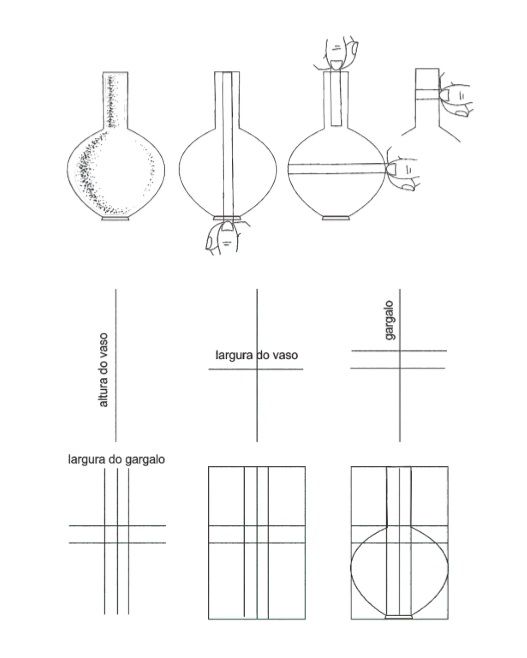 altura do vaso

largura do vaso

gargalo

largura do gargalo